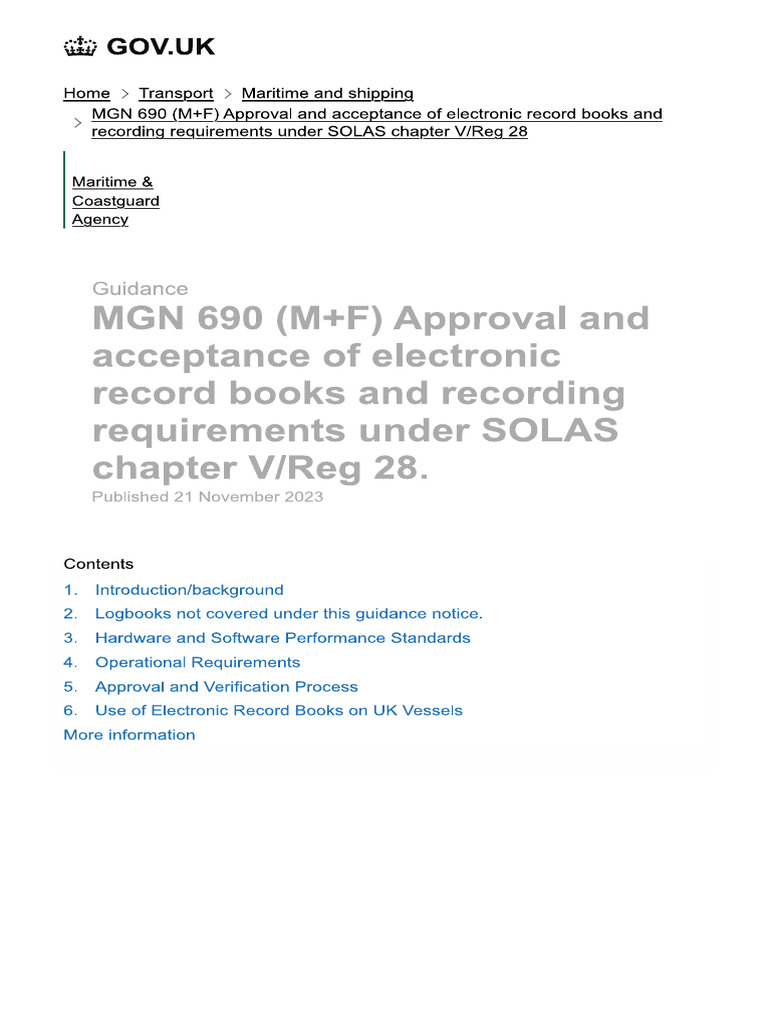 GOV.UK

Home > Transport > Maritime and shipping
> MGN 690 (M+F) Approval and acceptance of electronic record books and recording requirements under SOLAS chapter V/Reg 28

Maritime & Coastguard Agency

Guidance
MGN 690 (M+F) Approval and acceptance of electronic record books and recording requirements under SOLAS chapter V/Reg 28.
Published 21 November 2023

Contents
1. Introduction/background
2. Logbooks not covered under this guidance notice.
3. Hardware and Software Performance Standards
4. Operational Requirements
5. Approval and Verification Process
6. Use of Electronic Record Books on UK Vessels
More information